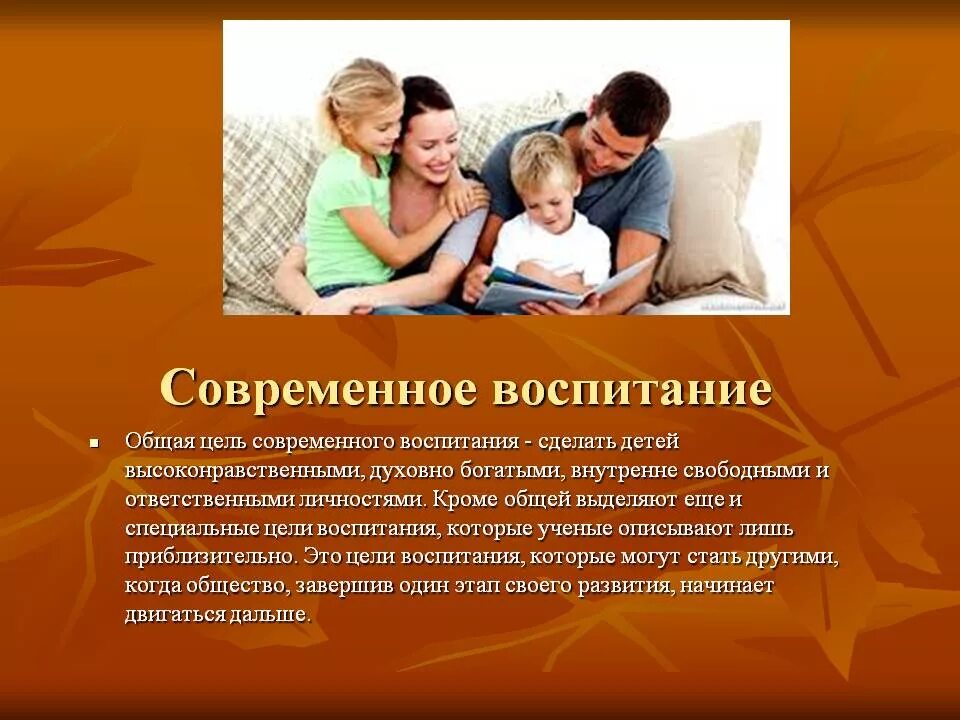 Современное воспитание

Общая цель современного воспитания - сделать детей высоконравственными, духовно богатыми, внутренне свободными и ответственными личностями. Кроме общей выделяют еще и специальные цели воспитания, которые ученые описывают лишь приблизительно. Это цели воспитания, которые могут стать другими, когда общество, завершив один этап своего развития, начинает двигаться дальше.